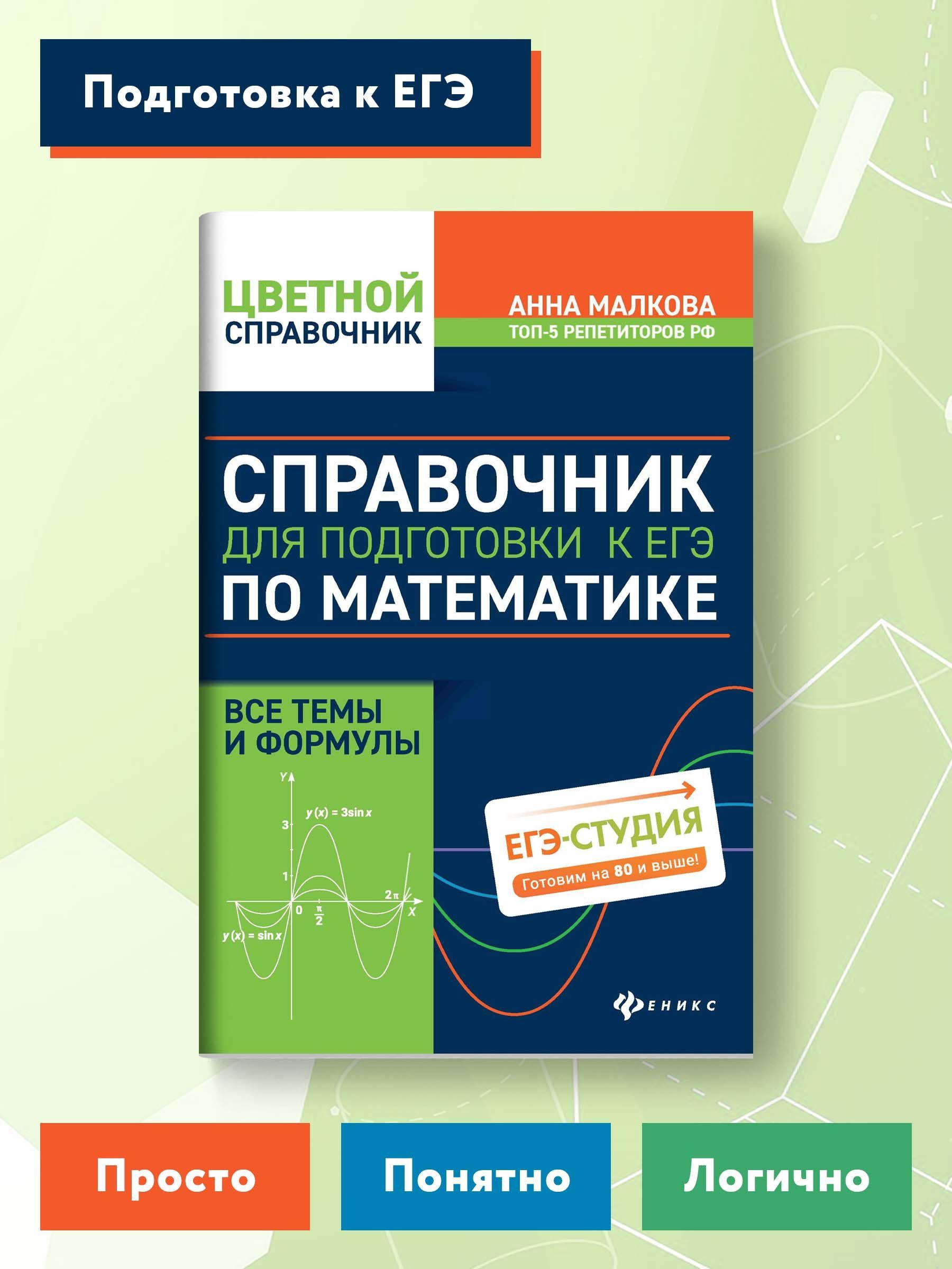 Подготовка к ЕГЭ

ЦВЕТНОЙ СПРАВОЧНИК

АННА МАЛКОВА
ТОП-5 РЕПЕТИТОРОВ РФ

СПРАВОЧНИК
ДЛЯ ПОДГОТОВКИ К ЕГЭ
ПО МАТЕМАТИКЕ

ВСЕ ТЕМЫ
И ФОРМУЛЫ

Y
$y(x) = 3\sin x$
3
1
0
$\frac{\pi}{2}$
$2\pi$
X
$y(x) = \sin x$

ЕГЭ-СТУДИЯ
Готовим на 80 и выше!

ФЕНИКС

Просто
Понятно
Логично